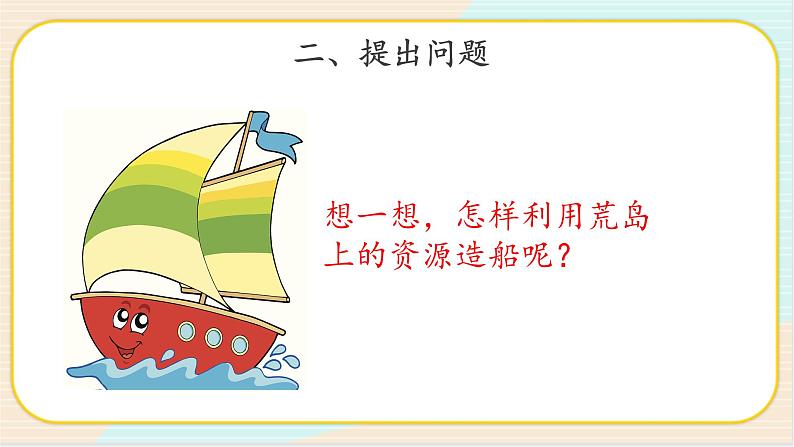 二、提出问题

想一想，怎样利用荒岛上的资源造船呢？